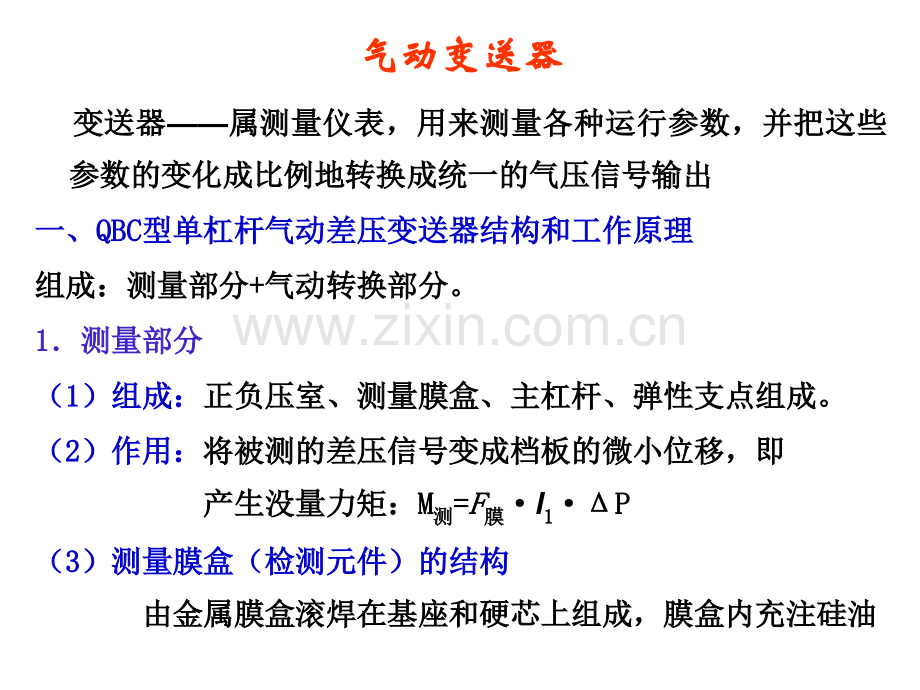 气动变送器

变送器——属测量仪表，用来测量各种运行参数，并把这些参数的变化成比例地转换成统一的气压信号输出

一、QBC型单杠杆气动差压变送器结构和工作原理

组成：测量部分+气动转换部分。

www.zixin.com.cn

1．测量部分

（1）组成：正负压室、测量膜盒、主杠杆、弹性支点组成。

（2）作用：将被测的差压信号变成档板的微小位移，即产生没量力矩：$M_{测}=F_{膜} \cdot l_1 \cdot \Delta P$

（3）测量膜盒（检测元件）的结构

由金属膜盒滚焊在基座和硬芯上组成，膜盒内充注硅油